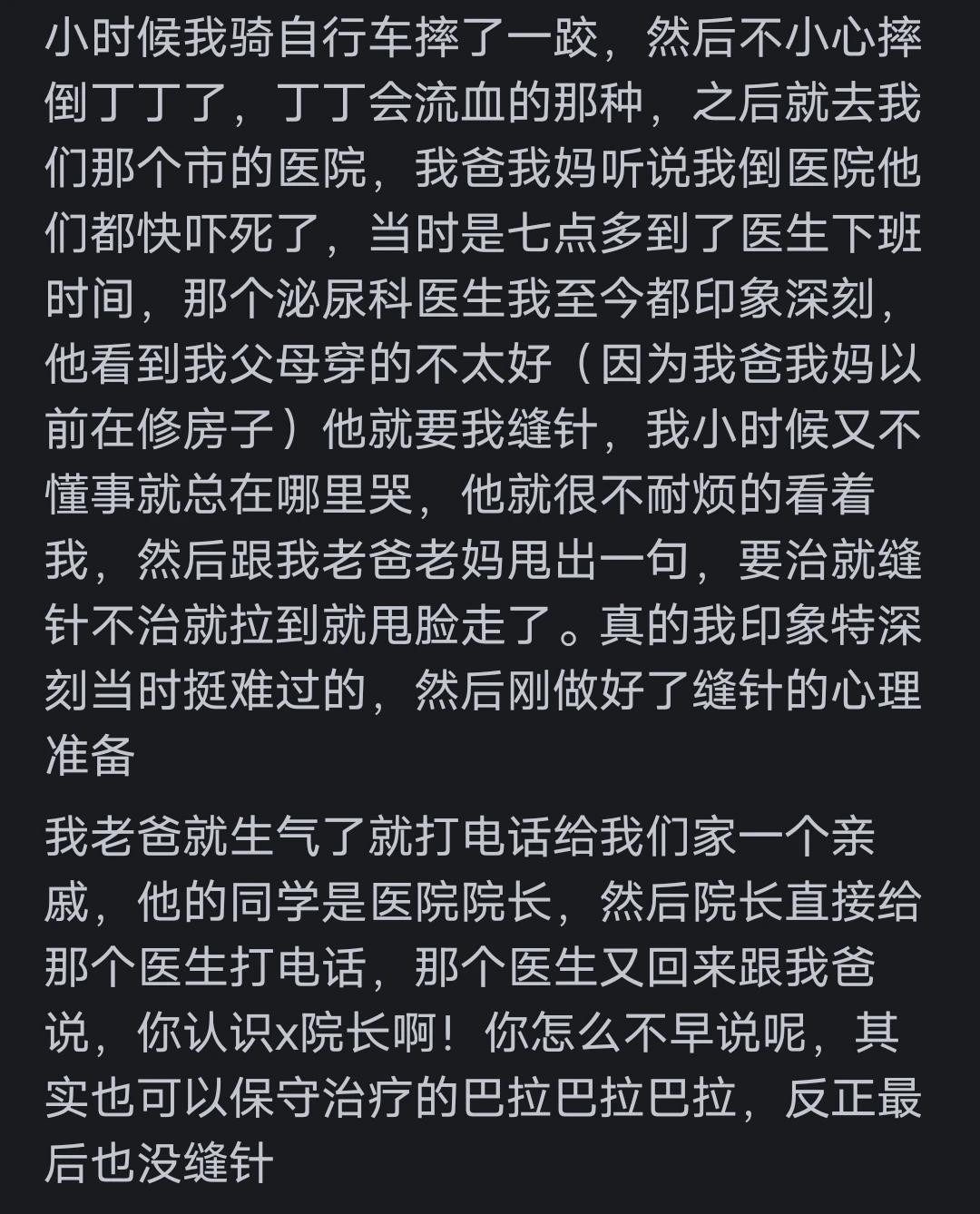 小时候我骑自行车摔了一跤，然后不小心摔倒丁丁了，丁丁会流血的那种，之后就去我们那个市的医院，我爸我妈听说我倒医院他们都快吓死了，当时是七点多到了医生下班时间，那个泌尿科医生我至今都印象深刻，他看到我父母穿的不太好（因为我爸我妈以前在修房子）他就要我缝针，我小时候又不懂事就总在哪里哭，他就很不耐烦的看着我，然后跟我老爸老妈甩出一句，要治就缝针不治就拉到就甩脸走了。真的我印象特深刻当时挺难过的，然后刚做好了缝针的心理准备

我老爸就生气了就打电话给我们家一个亲戚，他的同学是医院院长，然后院长直接给那个医生打电话，那个医生又回来跟我爸说，你认识x院长啊！你怎么不早说呢，其实也可以保守治疗的巴拉巴拉巴拉，反正最后也没缝针